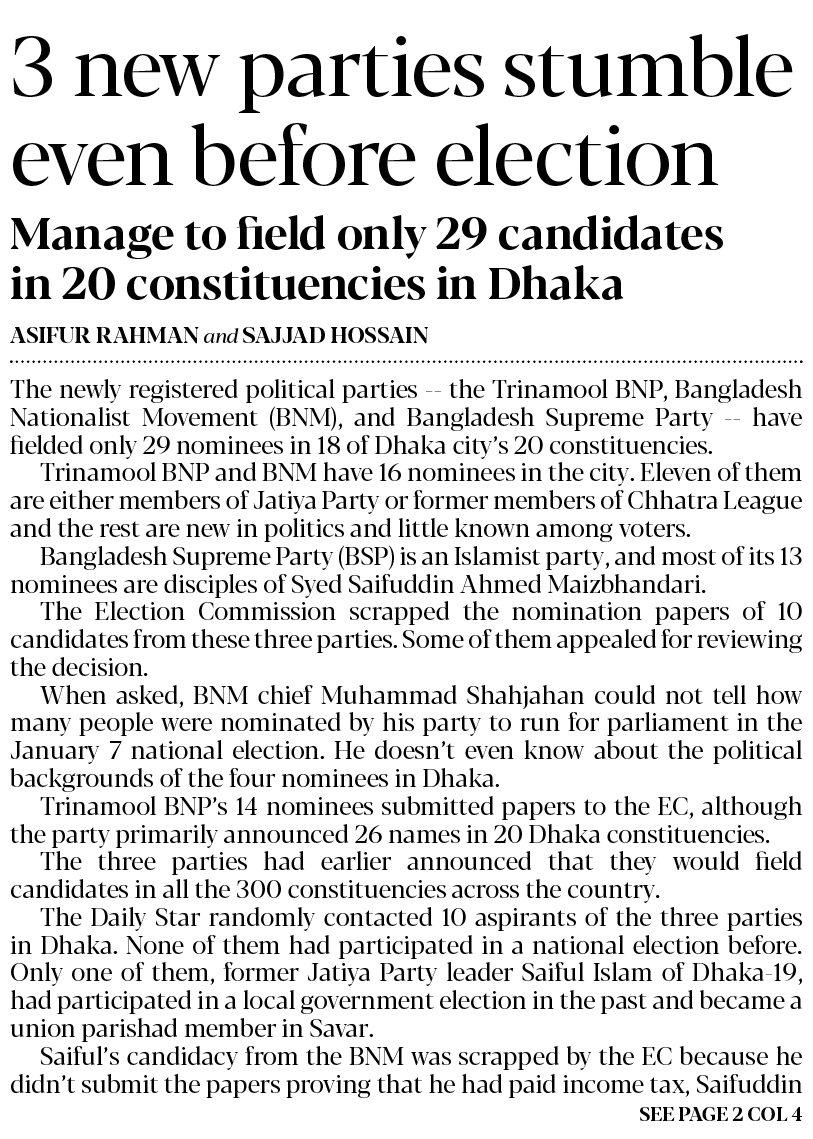 3 new parties stumble even before election

Manage to field only 29 candidates in 20 constituencies in Dhaka

ASIFUR RAHMAN and SAJJAD HOSSAIN

The newly registered political parties -- the Trinamool BNP, Bangladesh Nationalist Movement (BNM), and Bangladesh Supreme Party -- have fielded only 29 nominees in 18 of Dhaka city's 20 constituencies.

Trinamool BNP and BNM have 16 nominees in the city. Eleven of them are either members of Jatiya Party or former members of Chhatra League and the rest are new in politics and little known among voters.

Bangladesh Supreme Party (BSP) is an Islamist party, and most of its 13 nominees are disciples of Syed Saifuddin Ahmed Maizbhandari.

The Election Commission scrapped the nomination papers of 10 candidates from these three parties. Some of them appealed for reviewing the decision.

When asked, BNM chief Muhammad Shahjahan could not tell how many people were nominated by his party to run for parliament in the January 7 national election. He doesn't even know about the political backgrounds of the four nominees in Dhaka.

Trinamool BNP's 14 nominees submitted papers to the EC, although the party primarily announced 26 names in 20 Dhaka constituencies.

The three parties had earlier announced that they would field candidates in all the 300 constituencies across the country.

The Daily Star randomly contacted 10 aspirants of the three parties in Dhaka. None of them had participated in a national election before. Only one of them, former Jatiya Party leader Saiful Islam of Dhaka-19, had participated in a local government election in the past and became a union parishad member in Savar.

Saiful's candidacy from the BNM was scrapped by the EC because he didn't submit the papers proving that he had paid income tax, Saifuddin

SEE PAGE 2 COL 4